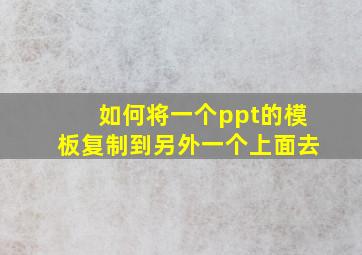 如何将一个ppt的模板复制到另外一个上面去